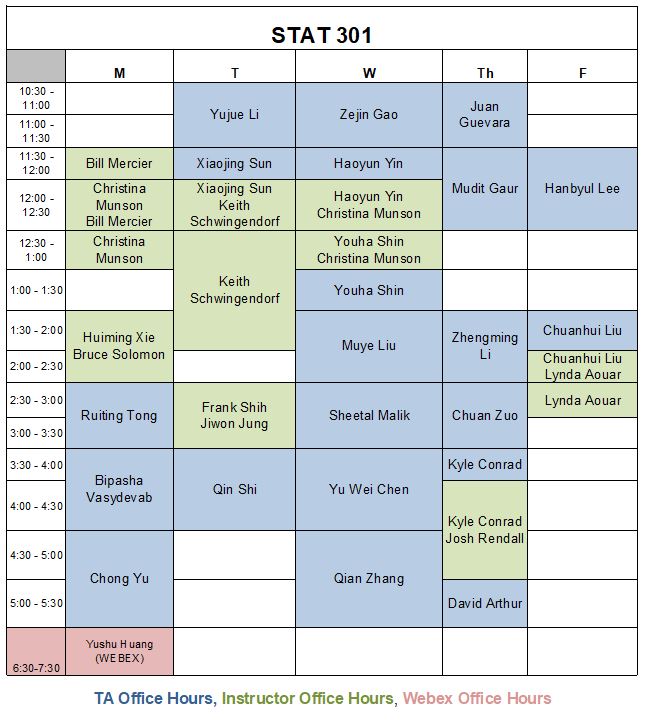 STAT 301

| | M | T | W | Th | F |
|---|---|---|---|---|---|
| 10:30 - 11:00 | | Yujue Li | Zejin Gao | Juan Guevara | |
| 11:00 - 11:30 | | Yujue Li | Zejin Gao | Juan Guevara | |
| 11:30 - 12:00 | Bill Mercier | Xiaojing Sun | Haoyun Yin | Mudit Gaur | Hanbyul Lee |
| 12:00 - 12:30 | Christina Munson Bill Mercier | Xiaojing Sun Keith Schwingendorf | Haoyun Yin Christina Munson | Mudit Gaur | Hanbyul Lee |
| 12:30 - 1:00 | Christina Munson | Keith Schwingendorf | Youha Shin Christina Munson | | |
| 1:00 - 1:30 | | Keith Schwingendorf | Youha Shin | | |
| 1:30 - 2:00 | Huiming Xie Bruce Solomon | Keith Schwingendorf | Muye Liu | Zhengming Li | Chuanhui Liu |
| 2:00 - 2:30 | Huiming Xie Bruce Solomon | | Muye Liu | Zhengming Li | Chuanhui Liu Lynda Aouar |
| 2:30 - 3:00 | Ruiting Tong | Frank Shih Jiwon Jung | Sheetal Malik | Chuan Zuo | Lynda Aouar |
| 3:00 - 3:30 | Ruiting Tong | Frank Shih Jiwon Jung | Sheetal Malik | Chuan Zuo | |
| 3:30 - 4:00 | Bipasha Vasydevab | Qin Shi | Yu Wei Chen | Kyle Conrad | |
| 4:00 - 4:30 | Bipasha Vasydevab | Qin Shi | Yu Wei Chen | Kyle Conrad Josh Rendall | |
| 4:30 - 5:00 | Chong Yu | | Qian Zhang | Kyle Conrad Josh Rendall | |
| 5:00 - 5:30 | Chong Yu | | Qian Zhang | David Arthur | |
| 6:30-7:30 | Yushu Huang (WEBEX) | | | | |

TA Office Hours, Instructor Office Hours, Webex Office Hours